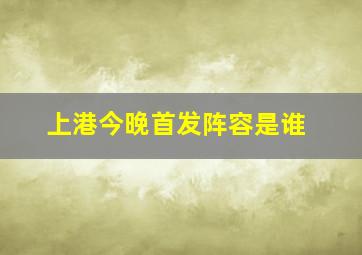 上港今晚首发阵容是谁